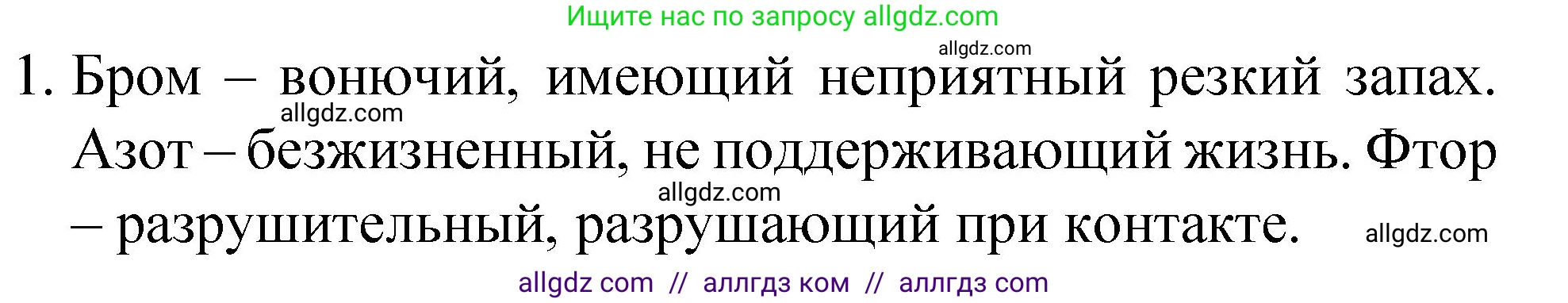 Ищите нас по запросу allgdz.com

allgdz.com

1. Бром – вонючий, имеющий неприятный резкий запах. Азот – безжизненный, не поддерживающий жизнь. Фтор – разрушительный, разрушающий при контакте.

allgdz.com

allgdz.com

allgdz.com

allgdz com // аллгдз ком // аллгдз com